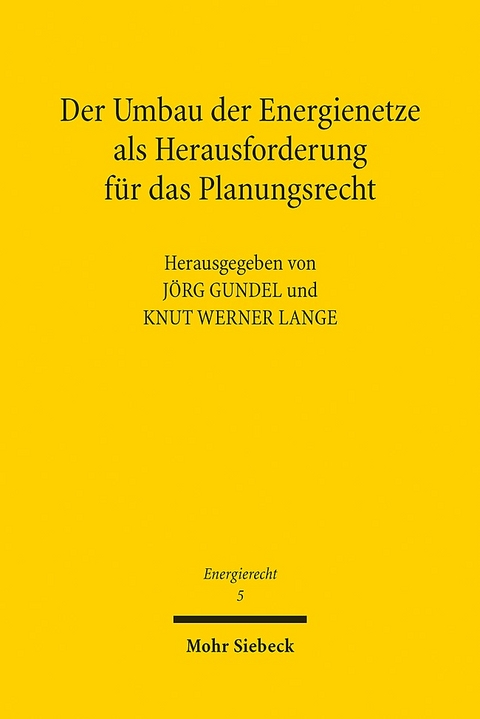 Der Umbau der Energienetze als Herausforderung für das Planungsrecht

Herausgegeben von
JÖRG GUNDEL und
KNUT WERNER LANGE

Energierecht
5

Mohr Siebeck